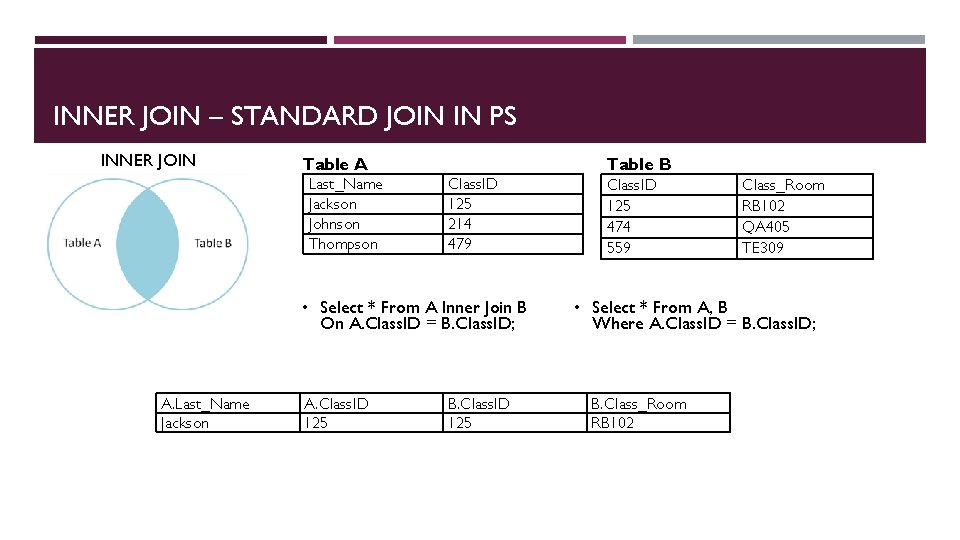 INNER JOIN – STANDARD JOIN IN PS

INNER JOIN

Table A

Table B

Table A

| Last_Name | ClassID |
|---|---|
| Jackson | 125 |
| Johnson | 214 |
| Thompson | 479 |

Table B

| ClassID | Class_Room |
|---|---|
| 125 | RB102 |
| 474 | QA405 |
| 559 | TE309 |

• Select * From A Inner Join B On A.ClassID = B.ClassID;

• Select * From A, B Where A.ClassID = B.ClassID;

| A.Last_Name | A.ClassID | B.ClassID | B.Class_Room |
|---|---|---|---|
| Jackson | 125 | 125 | RB102 |